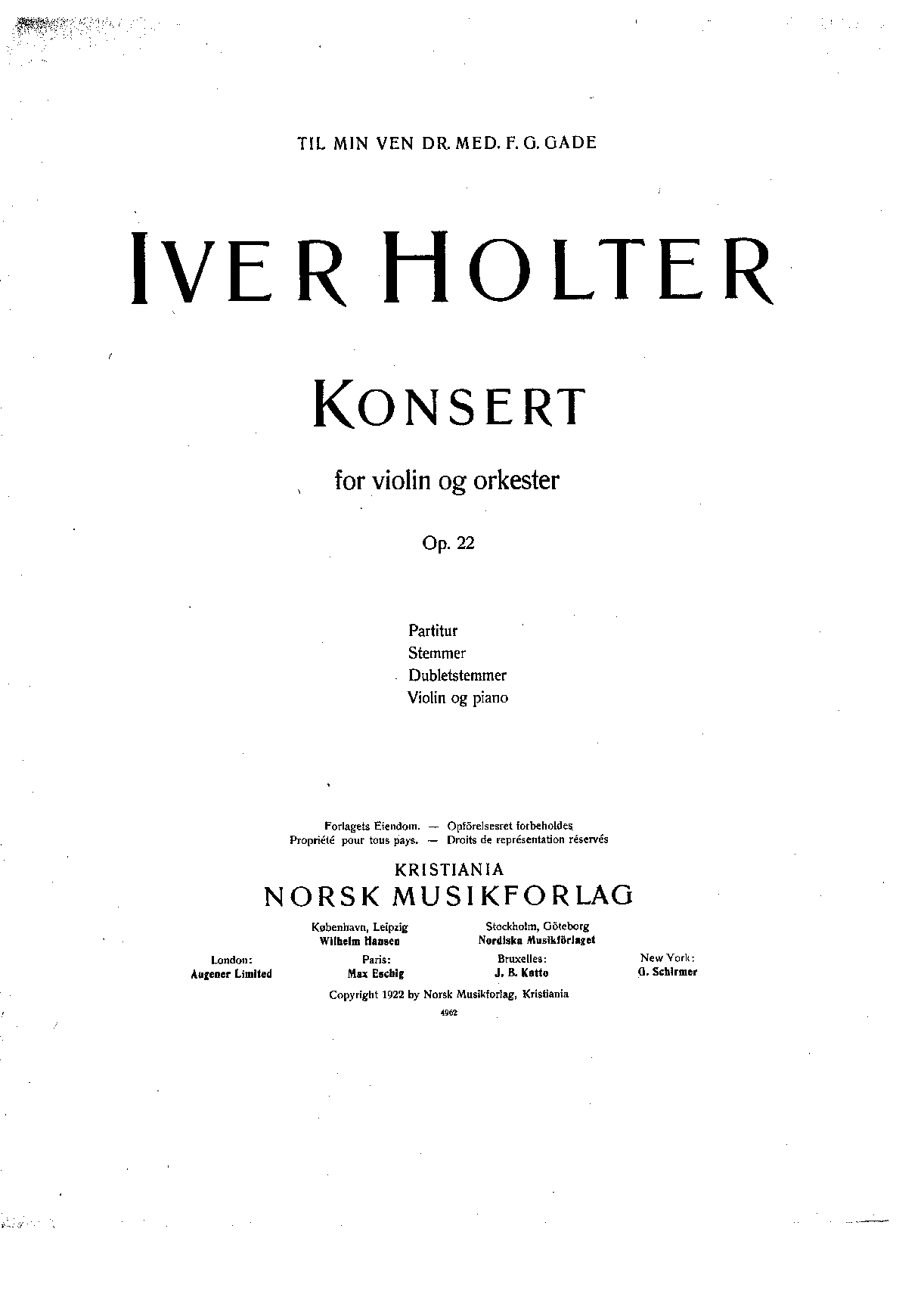 TIL MIN VEN DR. MED. F. G. GADE

IVER HOLTER

KONSERT

for violin og orkester

Op. 22

Partitur
Stemmer
Dubletstemmer
Violin og piano

Forlagets Eiendom. — Opförelsesret forbeholdes
Propriété pour tous pays. — Droits de représentation réservés

KRISTIANIA
NORSK MUSIKFORLAG

København, Leipzig
Wilhelm Hansen

Stockholm, Göteborg
Nordiska Musikförlaget

London:
Augener Limited

Paris:
Max Eschig

Bruxelles:
J. B. Katto

New York:
G. Schirmer

Copyright 1922 by Norsk Musikforlag, Kristiania

4962